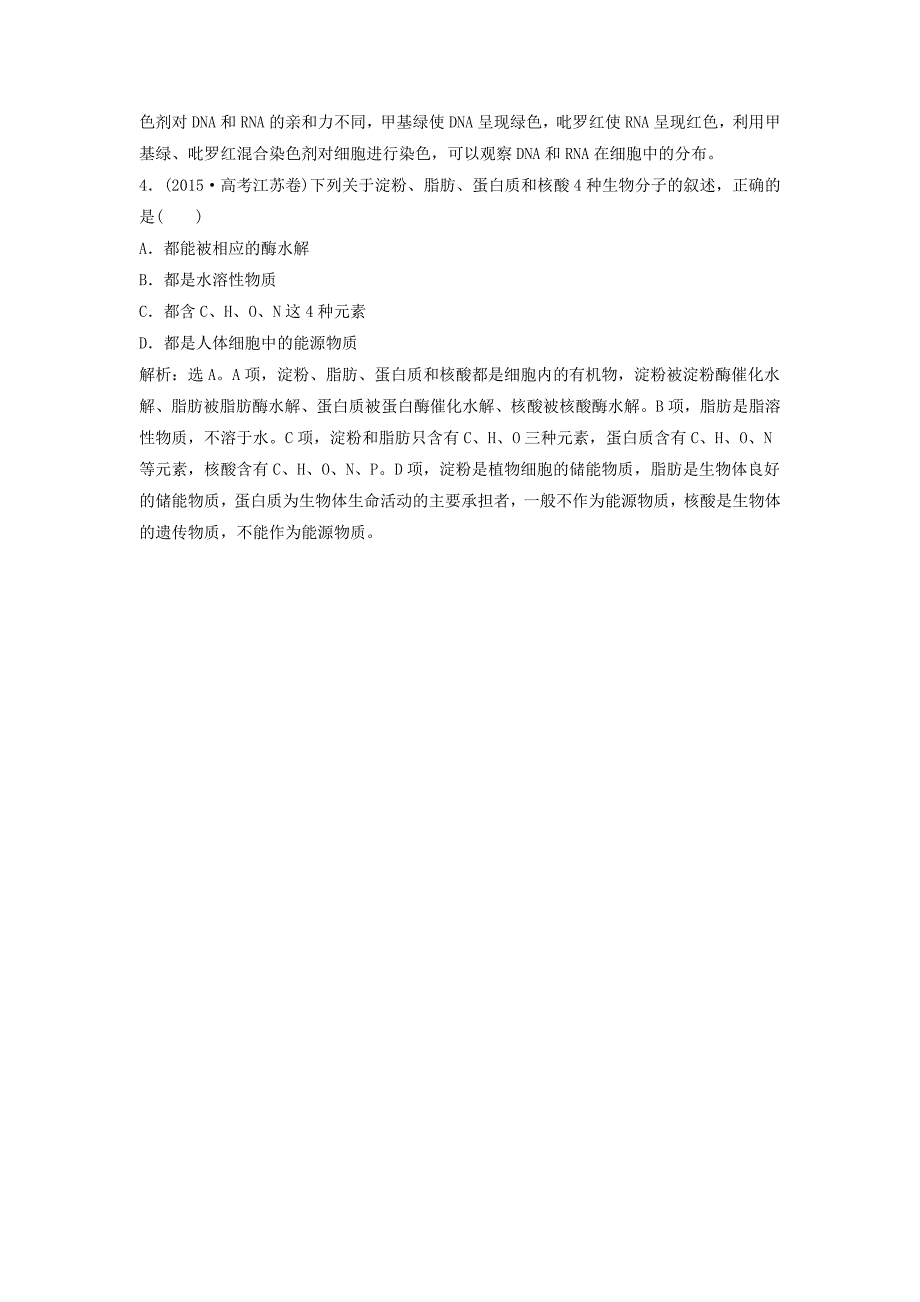 色剂对 DNA 和 RNA 的亲和力不同，甲基绿使 DNA 呈现绿色，吡罗红使 RNA 呈现红色，利用甲基绿、吡罗红混合染色剂对细胞进行染色，可以观察 DNA 和 RNA 在细胞中的分布。

4.（2015·高考江苏卷）下列关于淀粉、脂肪、蛋白质和核酸 4 种生物分子的叙述，正确的是(　　)

A．都能被相应的酶水解

B．都是水溶性物质

C．都含 C、H、O、N 这 4 种元素

D．都是人体细胞中的能源物质

解析：选 A。A 项，淀粉、脂肪、蛋白质和核酸都是细胞内的有机物，淀粉被淀粉酶催化水解、脂肪被脂肪酶水解、蛋白质被蛋白酶催化水解、核酸被核酸酶水解。B 项，脂肪是脂溶性物质，不溶于水。C 项，淀粉和脂肪只含有 C、H、O 三种元素，蛋白质含有 C、H、O、N 等元素，核酸含有 C、H、O、N、P。D 项，淀粉是植物细胞的储能物质，脂肪是生物体良好的储能物质，蛋白质为生物体生命活动的主要承担者，一般不作为能源物质，核酸是生物体的遗传物质，不能作为能源物质。